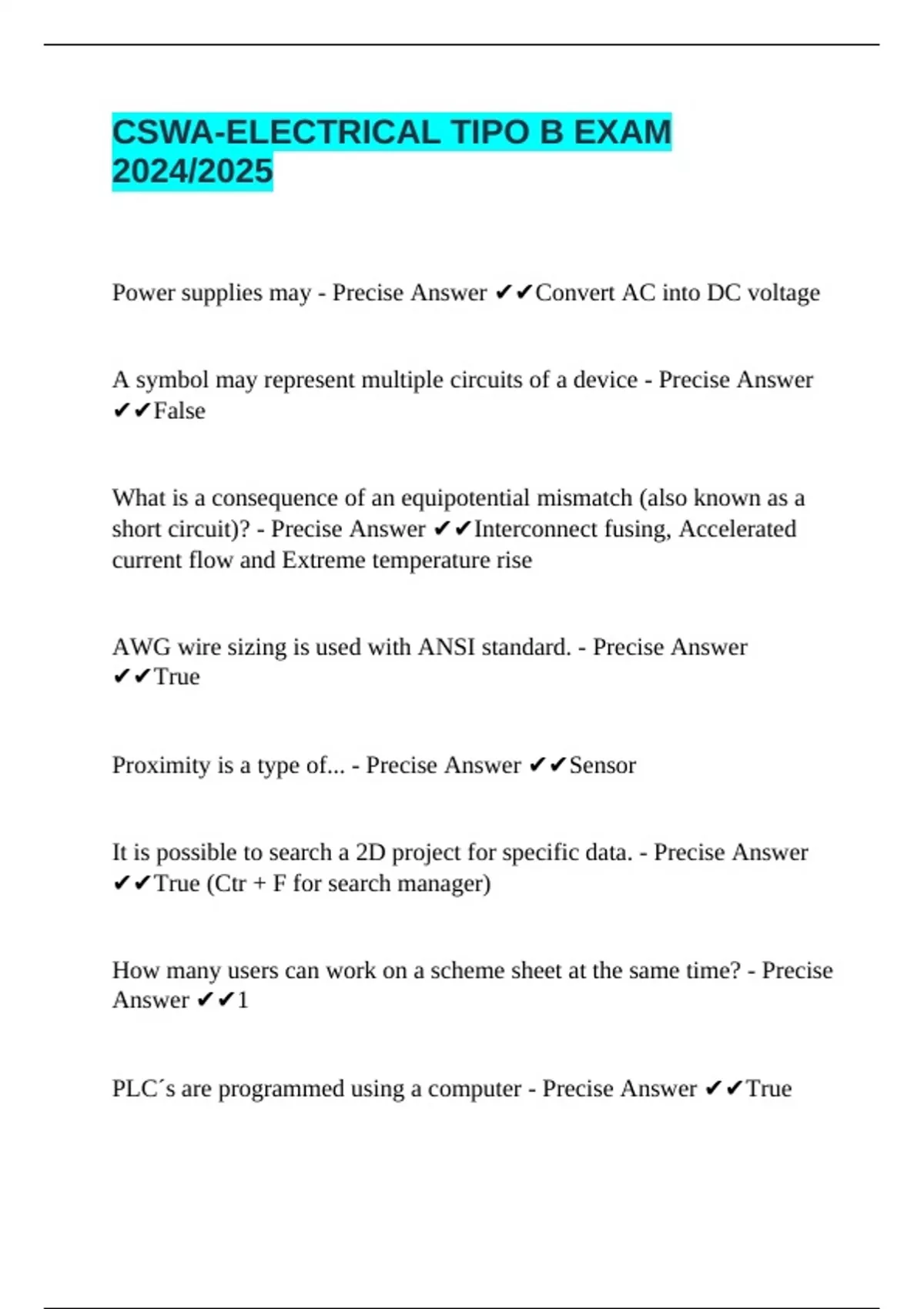 CSWA-ELECTRICAL TIPO B EXAM 2024/2025

Power supplies may - Precise Answer ✔✔Convert AC into DC voltage

A symbol may represent multiple circuits of a device - Precise Answer ✔✔False

What is a consequence of an equipotential mismatch (also known as a short circuit)? - Precise Answer ✔✔Interconnect fusing, Accelerated current flow and Extreme temperature rise

AWG wire sizing is used with ANSI standard. - Precise Answer ✔✔True

Proximity is a type of... - Precise Answer ✔✔Sensor

It is possible to search a 2D project for specific data. - Precise Answer ✔✔True (Ctr + F for search manager)

How many users can work on a scheme sheet at the same time? - Precise Answer ✔✔1

PLC´s are programmed using a computer - Precise Answer ✔✔True